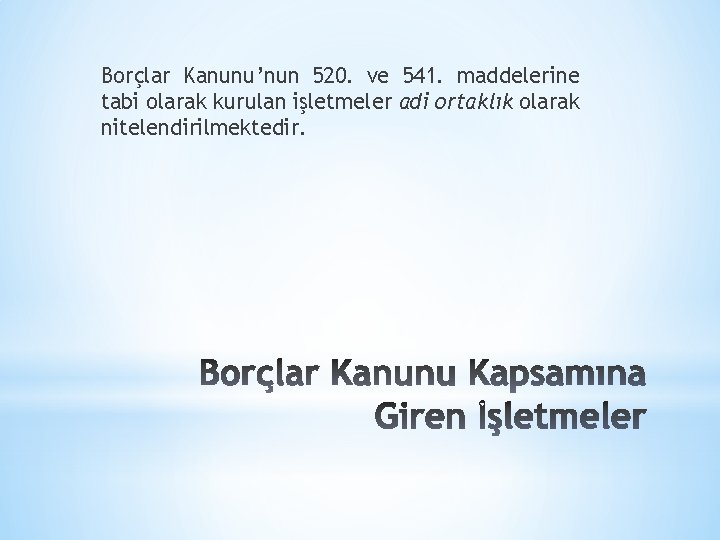 Borçlar Kanunu'nun 520. ve 541. maddelerine tabi olarak kurulan işletmeler adi ortaklık olarak nitelendirilmektedir.

Borçlar Kanunu Kapsamına
Giren İşletmeler